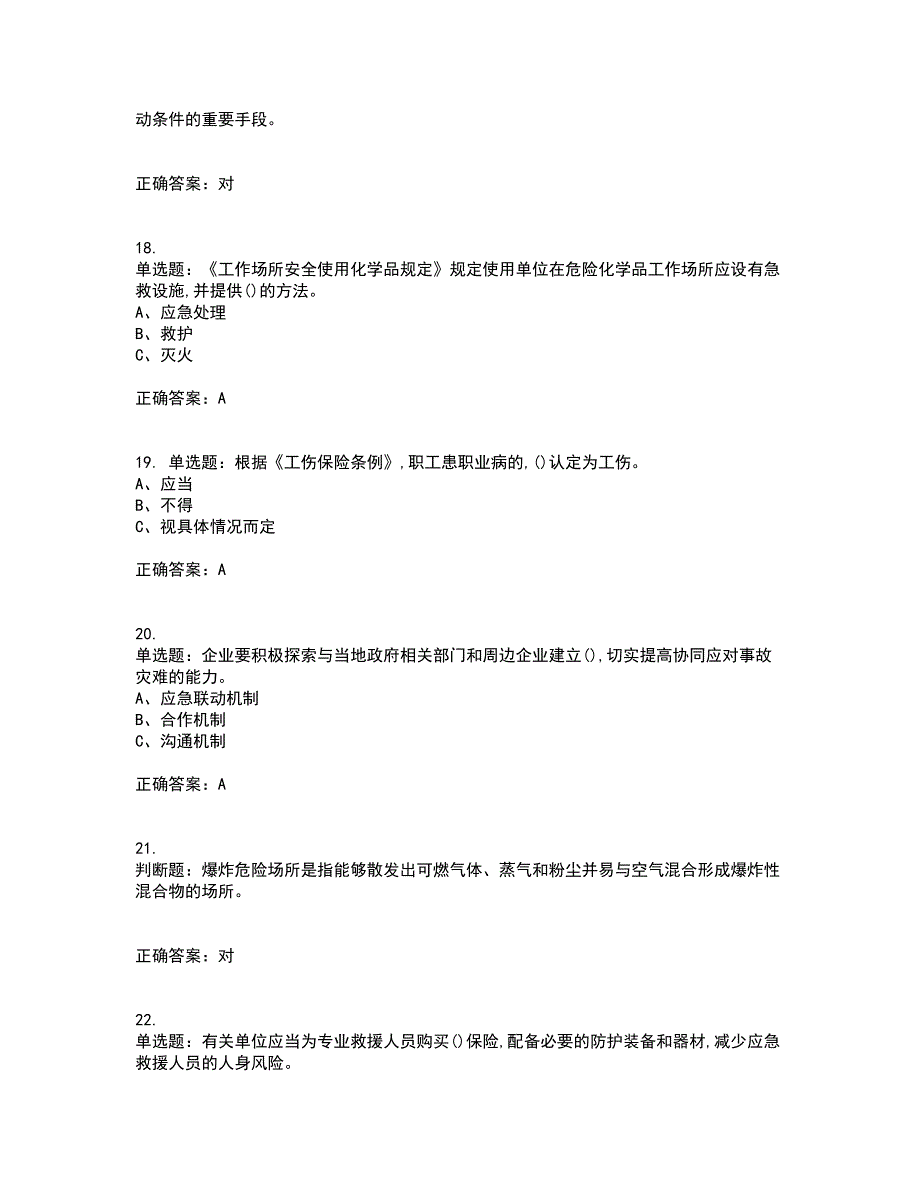 动条件的重要手段。

正确答案：对

18.
单选题：《工作场所安全使用化学品规定》规定使用单位在危险化学品工作场所应设有急救设施,并提供()的方法。
A、应急处理
B、救护
C、灭火

正确答案：A

19. 单选题：根据《工伤保险条例》,职工患职业病的,()认定为工伤。
A、应当
B、不得
C、视具体情况而定

正确答案：A

20.
单选题：企业要积极探索与当地政府相关部门和周边企业建立(),切实提高协同应对事故灾难的能力。
A、应急联动机制
B、合作机制
C、沟通机制

正确答案：A

21.
判断题：爆炸危险场所是指能够散发出可燃气体、蒸气和粉尘并易与空气混合形成爆炸性混合物的场所。

正确答案：对

22.
单选题：有关单位应当为专业救援人员购买()保险,配备必要的防护装备和器材,减少应急救援人员的人身风险。